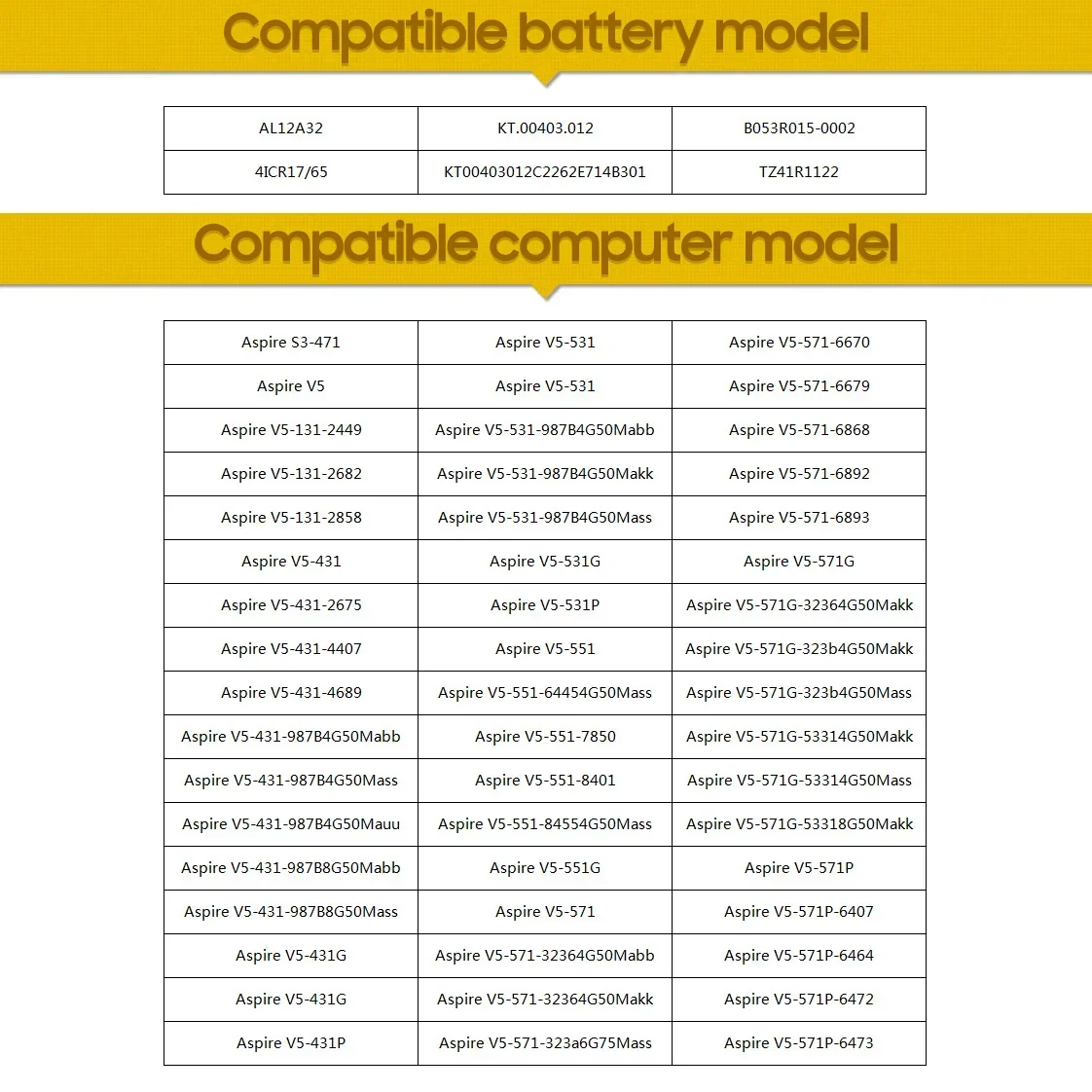 Compatible battery model

| AL12A32 | KT.00403.012 | B053R015-0002 |
|---|---|---|
| 4ICR17/65 | KT00403012C2262E714B301 | TZ41R1122 |

Compatible computer model

| Aspire S3-471 | Aspire V5-531 | Aspire V5-571-6670 |
|---|---|---|
| Aspire V5 | Aspire V5-531 | Aspire V5-571-6679 |
| Aspire V5-131-2449 | Aspire V5-531-987B4G50Mabb | Aspire V5-571-6868 |
| Aspire V5-131-2682 | Aspire V5-531-987B4G50Makk | Aspire V5-571-6892 |
| Aspire V5-131-2858 | Aspire V5-531-987B4G50Mass | Aspire V5-571-6893 |
| Aspire V5-431 | Aspire V5-531G | Aspire V5-571G |
| Aspire V5-431-2675 | Aspire V5-531P | Aspire V5-571G-32364G50Makk |
| Aspire V5-431-4407 | Aspire V5-551 | Aspire V5-571G-323b4G50Makk |
| Aspire V5-431-4689 | Aspire V5-551-64454G50Mass | Aspire V5-571G-323b4G50Mass |
| Aspire V5-431-987B4G50Mabb | Aspire V5-551-7850 | Aspire V5-571G-53314G50Makk |
| Aspire V5-431-987B4G50Mass | Aspire V5-551-8401 | Aspire V5-571G-53314G50Mass |
| Aspire V5-431-987B4G50Mauu | Aspire V5-551-84554G50Mass | Aspire V5-571G-53318G50Makk |
| Aspire V5-431-987B8G50Mabb | Aspire V5-551G | Aspire V5-571P |
| Aspire V5-431-987B8G50Mass | Aspire V5-571 | Aspire V5-571P-6407 |
| Aspire V5-431G | Aspire V5-571-32364G50Mabb | Aspire V5-571P-6464 |
| Aspire V5-431G | Aspire V5-571-32364G50Makk | Aspire V5-571P-6472 |
| Aspire V5-431P | Aspire V5-571-323a6G75Mass | Aspire V5-571P-6473 |